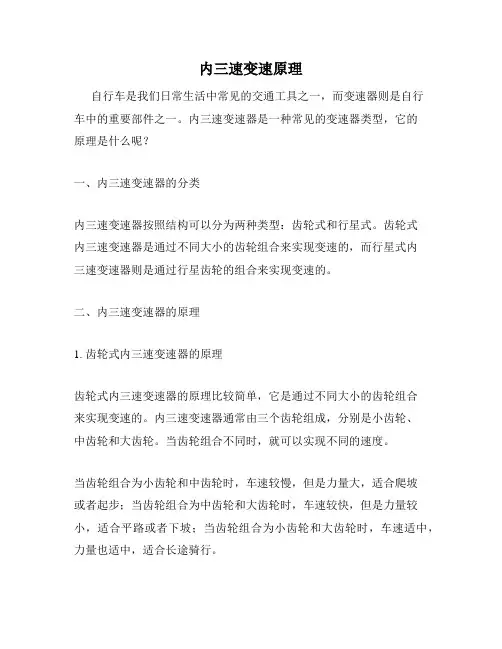 内三速变速原理

自行车是我们日常生活中常见的交通工具之一，而变速器则是自行车中的重要部件之一。内三速变速器是一种常见的变速器类型，它的原理是什么呢？

一、内三速变速器的分类

内三速变速器按照结构可以分为两种类型：齿轮式和行星式。齿轮式内三速变速器是通过不同大小的齿轮组合来实现变速的，而行星式内三速变速器则是通过行星齿轮的组合来实现变速的。

二、内三速变速器的原理

1. 齿轮式内三速变速器的原理

齿轮式内三速变速器的原理比较简单，它是通过不同大小的齿轮组合来实现变速的。内三速变速器通常由三个齿轮组成，分别是小齿轮、中齿轮和大齿轮。当齿轮组合不同时，就可以实现不同的速度。

当齿轮组合为小齿轮和中齿轮时，车速较慢，但是力量大，适合爬坡或者起步；当齿轮组合为中齿轮和大齿轮时，车速较快，但是力量较小，适合平路或者下坡；当齿轮组合为小齿轮和大齿轮时，车速适中，力量也适中，适合长途骑行。